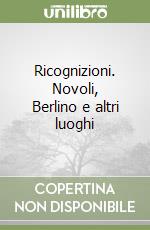 unilibro

Ricognizioni. Novoli, Berlino e altri luoghi

COPERTINA NON DISPONIBILE